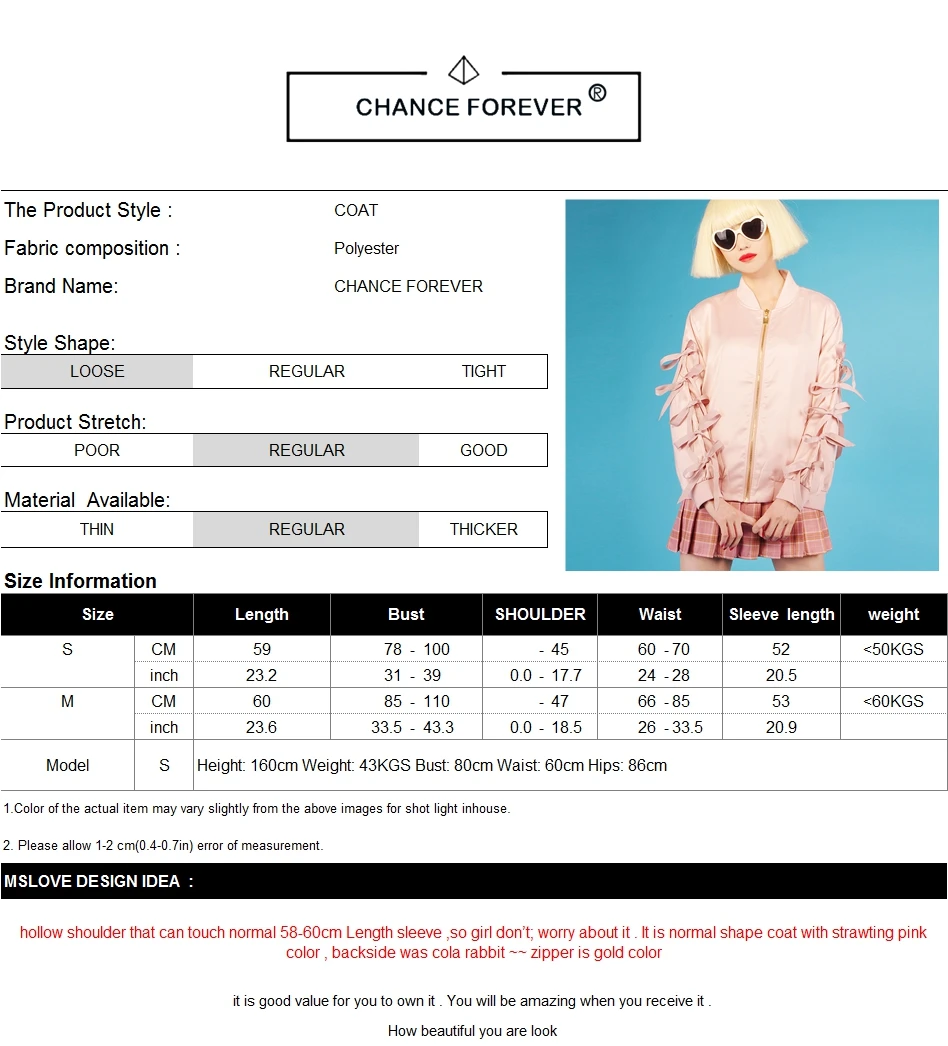 CHANCE FOREVER ®

The Product Style : COAT
Fabric composition : Polyester
Brand Name: CHANCE FOREVER

Style Shape:

| LOOSE | REGULAR | TIGHT |
|---|---|---|

Product Stretch:

| POOR | REGULAR | GOOD |
|---|---|---|

Material Available:

| THIN | REGULAR | THICKER |
|---|---|---|

Size Information

| Size | | Length | Bust | SHOULDER | Waist | Sleeve length | weight |
|---|---|---|---|---|---|---|---|
| S | CM | 59 | 78 - 100 | - 45 | 60 - 70 | 52 | <50KGS |
| | inch | 23.2 | 31 - 39 | 0.0 - 17.7 | 24 - 28 | 20.5 | |
| M | CM | 60 | 85 - 110 | - 47 | 66 - 85 | 53 | <60KGS |
| | inch | 23.6 | 33.5 - 43.3 | 0.0 - 18.5 | 26 - 33.5 | 20.9 | |
| Model | S | Height: 160cm Weight: 43KGS Bust: 80cm Waist: 60cm Hips: 86cm | | | | | |

1.Color of the actual item may vary slightly from the above images for shot light inhouse.

2. Please allow 1-2 cm(0.4-0.7in) error of measurement.

MSLOVE DESIGN IDEA :

hollow shoulder that can touch normal 58-60cm Length sleeve ,so girl don't; worry about it . It is normal shape coat with strawting pink color , backside was cola rabbit ~~ zipper is gold color

it is good value for you to own it . You will be amazing when you receive it .

How beautiful you are look